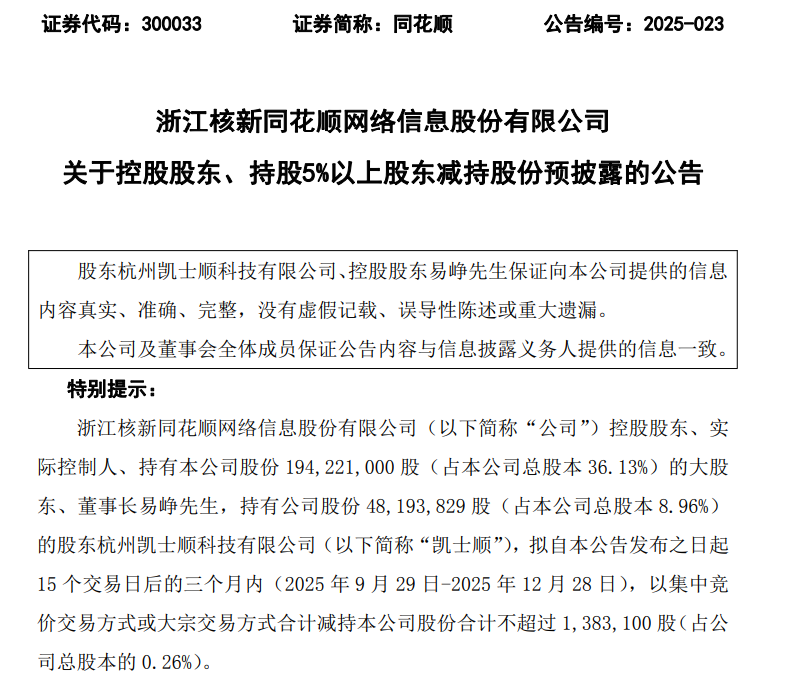 证券代码：300033　　证券简称：同花顺　　公告编号：2025-023

浙江核新同花顺网络信息股份有限公司

关于控股股东、持股5%以上股东减持股份预披露的公告

股东杭州凯士顺科技有限公司、控股股东易峥先生保证向本公司提供的信息内容真实、准确、完整，没有虚假记载、误导性陈述或重大遗漏。

本公司及董事会全体成员保证公告内容与信息披露义务人提供的信息一致。

特别提示：

浙江核新同花顺网络信息股份有限公司（以下简称“公司”）控股股东、实际控制人、持有本公司股份 194,221,000 股（占本公司总股本 36.13%）的大股东、董事长易峥先生，持有公司股份 48,193,829 股（占本公司总股本 8.96%）的股东杭州凯士顺科技有限公司（以下简称“凯士顺”），拟自本公告发布之日起 15 个交易日后的三个月内（2025 年 9 月 29 日-2025 年 12 月 28 日），以集中竞价交易方式或大宗交易方式合计减持本公司股份合计不超过 1,383,100 股（占公司总股本的 0.26%）。